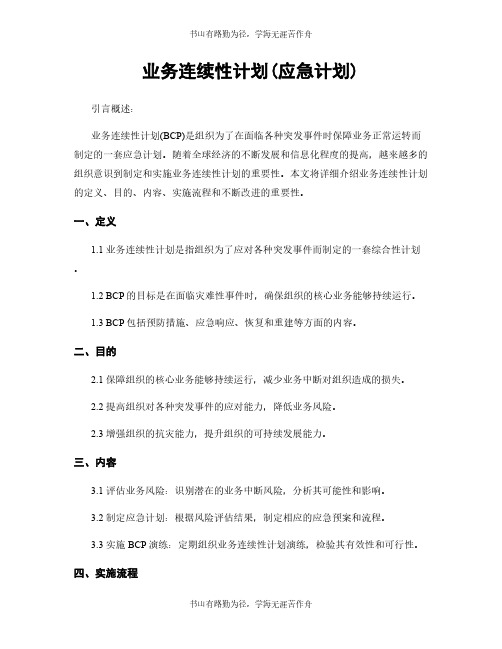 书山有路勤为径，学海无涯苦作舟

业务连续性计划(应急计划)

引言概述:

业务连续性计划(BCP)是组织为了在面临各种突发事件时保障业务正常运转而制定的一套应急计划。随着全球经济的不断发展和信息化程度的提高，越来越多的组织意识到制定和实施业务连续性计划的重要性。本文将详细介绍业务连续性计划的定义、目的、内容、实施流程和不断改进的重要性。

一、定义

1.1 业务连续性计划是指组织为了应对各种突发事件而制定的一套综合性计划。

1.2 BCP 的目标是在面临灾难性事件时，确保组织的核心业务能够持续运行。

1.3 BCP 包括预防措施、应急响应、恢复和重建等方面的内容。

二、目的

2.1 保障组织的核心业务能够持续运行，减少业务中断对组织造成的损失。

2.2 提高组织对各种突发事件的应对能力，降低业务风险。

2.3 增强组织的抗灾能力，提升组织的可持续发展能力。

三、内容

3.1 评估业务风险：识别潜在的业务中断风险，分析其可能性和影响。

3.2 制定应急计划：根据风险评估结果，制定相应的应急预案和流程。

3.3 实施 BCP 演练：定期组织业务连续性计划演练，检验其有效性和可行性。

四、实施流程

书山有路勤为径，学海无涯苦作舟